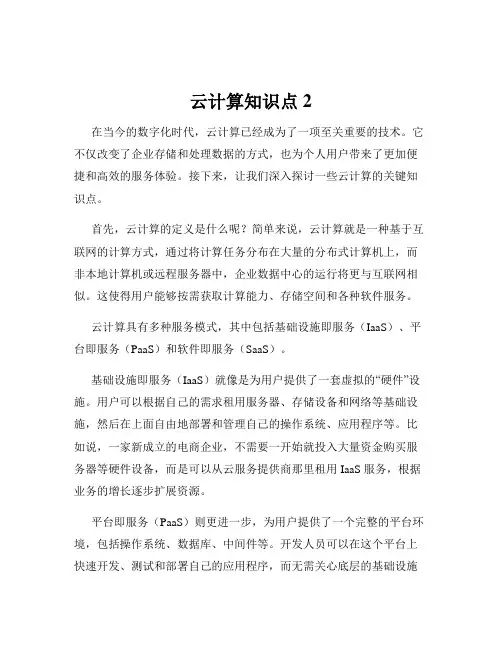 云计算知识点 2

在当今的数字化时代，云计算已经成为了一项至关重要的技术。它不仅改变了企业存储和处理数据的方式，也为个人用户带来了更加便捷和高效的服务体验。接下来，让我们深入探讨一些云计算的关键知识点。

首先，云计算的定义是什么呢？简单来说，云计算就是一种基于互联网的计算方式，通过将计算任务分布在大量的分布式计算机上，而非本地计算机或远程服务器中，企业数据中心的运行将更与互联网相似。这使得用户能够按需获取计算能力、存储空间和各种软件服务。

云计算具有多种服务模式，其中包括基础设施即服务（IaaS）、平台即服务（PaaS）和软件即服务（SaaS）。

基础设施即服务（IaaS）就像是为用户提供了一套虚拟的“硬件”设施。用户可以根据自己的需求租用服务器、存储设备和网络等基础设施，然后在上面自由地部署和管理自己的操作系统、应用程序等。比如说，一家新成立的电商企业，不需要一开始就投入大量资金购买服务器等硬件设备，而是可以从云服务提供商那里租用 IaaS 服务，根据业务的增长逐步扩展资源。

平台即服务（PaaS）则更进一步，为用户提供了一个完整的平台环境，包括操作系统、数据库、中间件等。开发人员可以在这个平台上快速开发、测试和部署自己的应用程序，而无需关心底层的基础设施